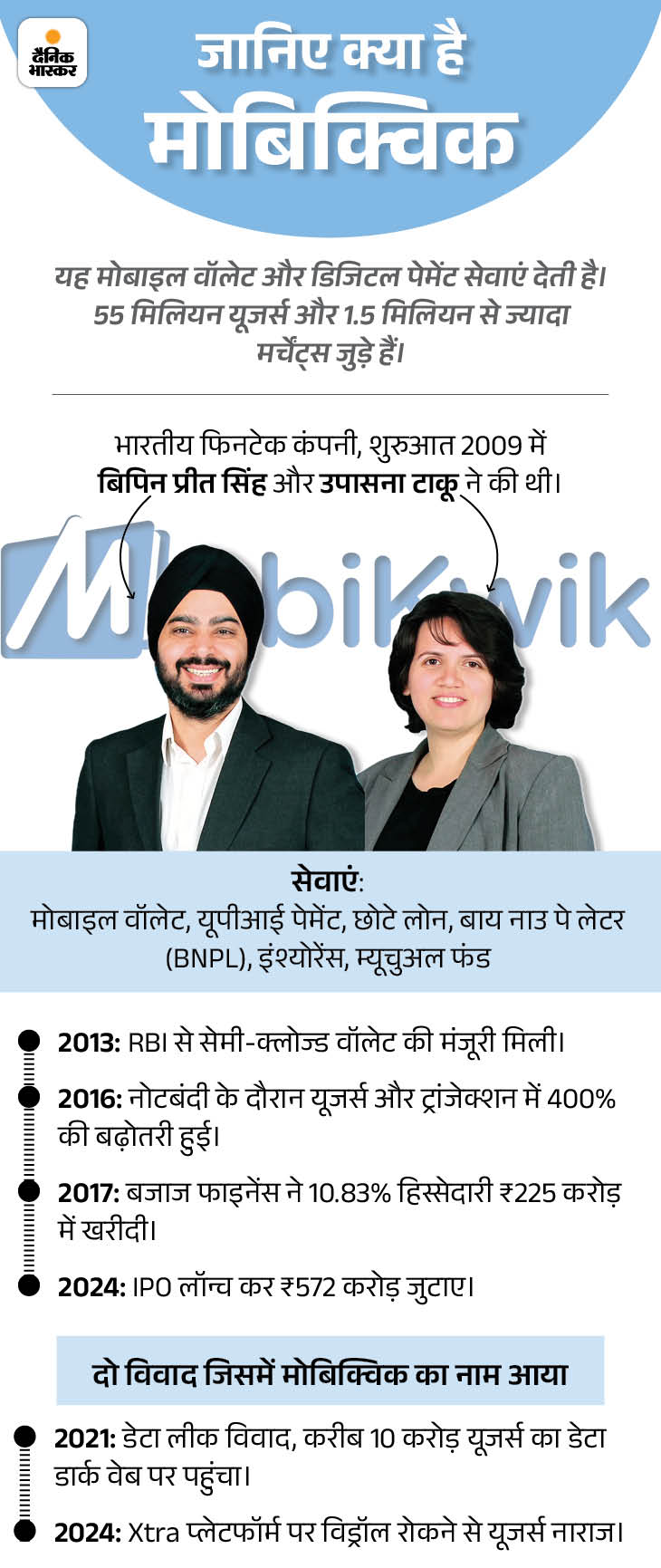 दैनिक भास्कर

जानिए क्या है
मोबिक्विक

यह मोबाइल वॉलेट और डिजिटल पेमेंट सेवाएं देती है। 55 मिलियन यूजर्स और 1.5 मिलियन से ज्यादा मर्चेंट्स जुड़े हैं।

भारतीय फिनटेक कंपनी, शुरुआत 2009 में बिपिन प्रीत सिंह और उपासना टाकू ने की थी।

MobiKwik

सेवाएं:
मोबाइल वॉलेट, यूपीआई पेमेंट, छोटे लोन, बाय नाउ पे लेटर (BNPL), इंश्योरेंस, म्यूचुअल फंड

2013: RBI से सेमी-क्लोज्ड वॉलेट की मंजूरी मिली।

2016: नोटबंदी के दौरान यूजर्स और ट्रांजेक्शन में 400% की बढ़ोतरी हुई।

2017: बजाज फाइनेंस ने 10.83% हिस्सेदारी ₹225 करोड़ में खरीदी।

2024: IPO लॉन्च कर ₹572 करोड़ जुटाए।

दो विवाद जिसमें मोबिक्विक का नाम आया

2021: डेटा लीक विवाद, करीब 10 करोड़ यूजर्स का डेटा डार्क वेब पर पहुंचा।

2024: Xtra प्लेटफॉर्म पर विड्रॉल रोकने से यूजर्स नाराज।